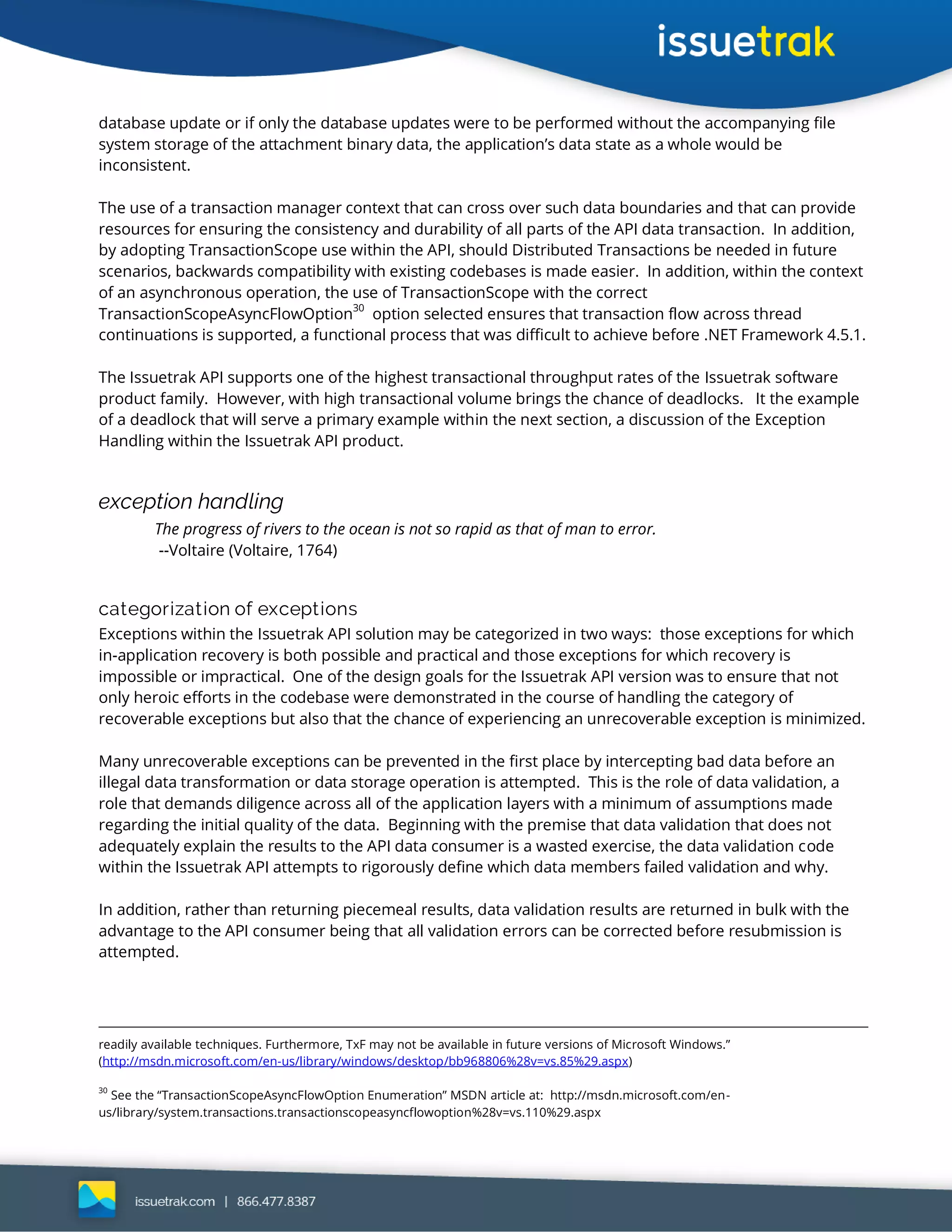 issuetrak

database update or if only the database updates were to be performed without the accompanying file system storage of the attachment binary data, the application's data state as a whole would be inconsistent.

The use of a transaction manager context that can cross over such data boundaries and that can provide resources for ensuring the consistency and durability of all parts of the API data transaction. In addition, by adopting TransactionScope use within the API, should Distributed Transactions be needed in future scenarios, backwards compatibility with existing codebases is made easier. In addition, within the context of an asynchronous operation, the use of TransactionScope with the correct TransactionScopeAsyncFlowOption$^{30}$ option selected ensures that transaction flow across thread continuations is supported, a functional process that was difficult to achieve before .NET Framework 4.5.1.

The Issuetrak API supports one of the highest transactional throughput rates of the Issuetrak software product family. However, with high transactional volume brings the chance of deadlocks. It the example of a deadlock that will serve a primary example within the next section, a discussion of the Exception Handling within the Issuetrak API product.

exception handling

The progress of rivers to the ocean is not so rapid as that of man to error.
--Voltaire (Voltaire, 1764)

categorization of exceptions

Exceptions within the Issuetrak API solution may be categorized in two ways: those exceptions for which in-application recovery is both possible and practical and those exceptions for which recovery is impossible or impractical. One of the design goals for the Issuetrak API version was to ensure that not only heroic efforts in the codebase were demonstrated in the course of handling the category of recoverable exceptions but also that the chance of experiencing an unrecoverable exception is minimized.

Many unrecoverable exceptions can be prevented in the first place by intercepting bad data before an illegal data transformation or data storage operation is attempted. This is the role of data validation, a role that demands diligence across all of the application layers with a minimum of assumptions made regarding the initial quality of the data. Beginning with the premise that data validation that does not adequately explain the results to the API data consumer is a wasted exercise, the data validation code within the Issuetrak API attempts to rigorously define which data members failed validation and why.

In addition, rather than returning piecemeal results, data validation results are returned in bulk with the advantage to the API consumer being that all validation errors can be corrected before resubmission is attempted.

readily available techniques. Furthermore, TxF may not be available in future versions of Microsoft Windows."
(http://msdn.microsoft.com/en-us/library/windows/desktop/bb968806%28v=vs.85%29.aspx)

$^{30}$ See the "TransactionScopeAsyncFlowOption Enumeration" MSDN article at: http://msdn.microsoft.com/en-us/library/system.transactions.transactionscopeasyncflowoption%28v=vs.110%29.aspx

issuetrak.com | 866.477.8387